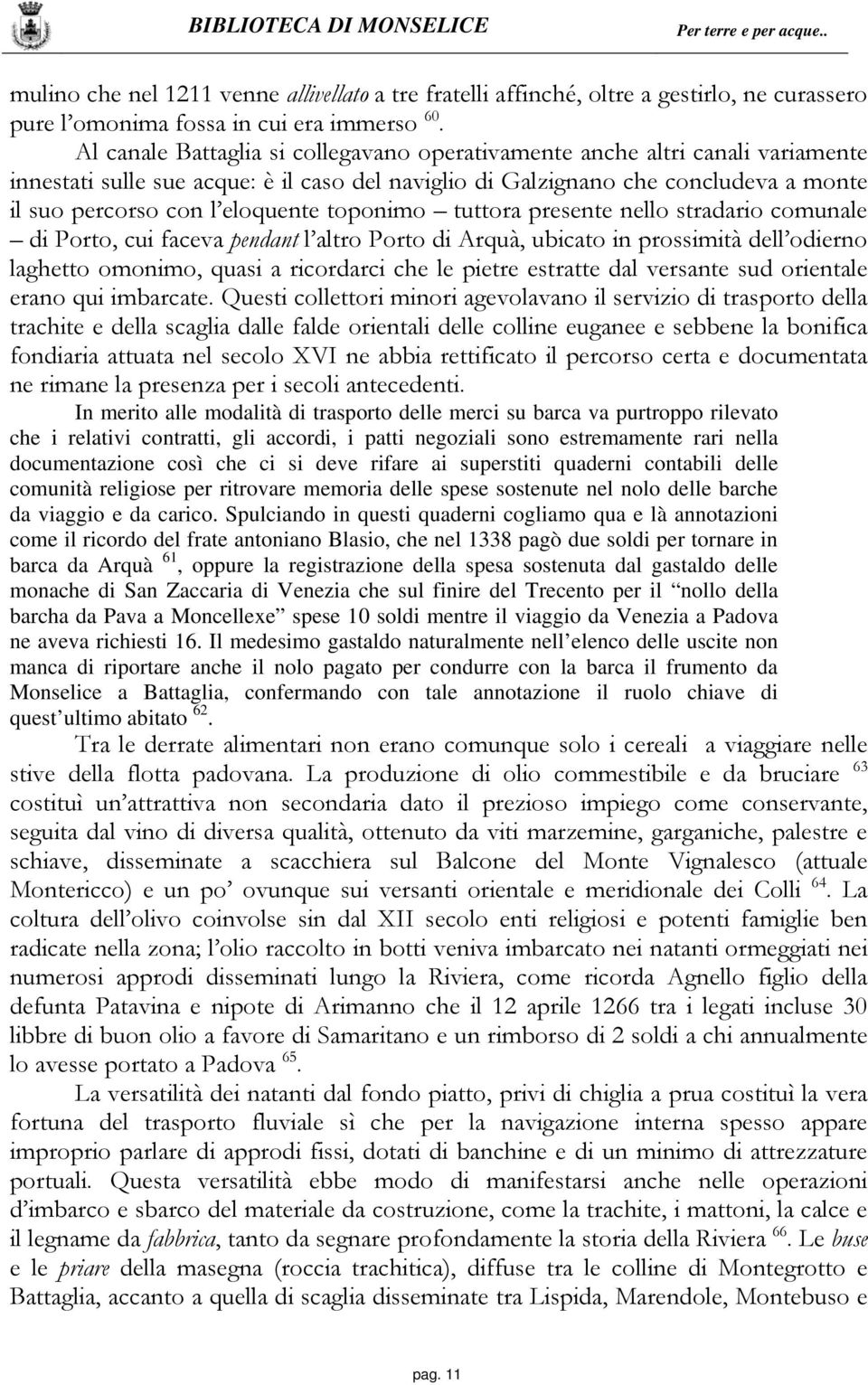 BIBLIOTECA DI MONSELICE Per terre e per acque..

mulino che nel 1211 venne allivellato a tre fratelli affinché, oltre a gestirlo, ne curassero pure l'omonima fossa in cui era immerso $^{60}$.

Al canale Battaglia si collegavano operativamente anche altri canali variamente innestati sulle sue acque: è il caso del naviglio di Galzignano che concludeva a monte il suo percorso con l'eloquente toponimo – tuttora presente nello stradario comunale – di Porto, cui faceva pendant l'altro Porto di Arquà, ubicato in prossimità dell'odierno laghetto omonimo, quasi a ricordarci che le pietre estratte dal versante sud orientale erano qui imbarcate. Questi collettori minori agevolavano il servizio di trasporto della trachite e della scaglia dalle falde orientali delle colline euganee e sebbene la bonifica fondiaria attuata nel secolo XVI ne abbia rettificato il percorso certa e documentata ne rimane la presenza per i secoli antecedenti.

In merito alle modalità di trasporto delle merci su barca va purtroppo rilevato che i relativi contratti, gli accordi, i patti negoziali sono estremamente rari nella documentazione così che ci si deve rifare ai superstiti quaderni contabili delle comunità religiose per ritrovare memoria delle spese sostenute nel nolo delle barche da viaggio e da carico. Spulciando in questi quaderni cogliamo qua e là annotazioni come il ricordo del frate antoniano Blasio, che nel 1338 pagò due soldi per tornare in barca da Arquà $^{61}$, oppure la registrazione della spesa sostenuta dal gastaldo delle monache di San Zaccaria di Venezia che sul finire del Trecento per il "nollo della barcha da Pava a Moncellexe" spese 10 soldi mentre il viaggio da Venezia a Padova ne aveva richiesti 16. Il medesimo gastaldo naturalmente nell'elenco delle uscite non manca di riportare anche il nolo pagato per condurre con la barca il frumento da Monselice a Battaglia, confermando con tale annotazione il ruolo chiave di quest'ultimo abitato $^{62}$.

Tra le derrate alimentari non erano comunque solo i cereali a viaggiare nelle stive della flotta padovana. La produzione di olio commestibile e da bruciare $^{63}$ costituì un'attrattiva non secondaria dato il prezioso impiego come conservante, seguita dal vino di diversa qualità, ottenuto da viti marzemine, garganiche, palestre e schiave, disseminate a scacchiera sul Balcone del Monte Vignalesco (attuale Montericco) e un po' ovunque sui versanti orientale e meridionale dei Colli $^{64}$. La coltura dell'olivo coinvolse sin dal XII secolo enti religiosi e potenti famiglie ben radicate nella zona; l'olio raccolto in botti veniva imbarcato nei natanti ormeggiati nei numerosi approdi disseminati lungo la Riviera, come ricorda Agnello figlio della defunta Patavina e nipote di Arimanno che il 12 aprile 1266 tra i legati incluse 30 libbre di buon olio a favore di Samaritano e un rimborso di 2 soldi a chi annualmente lo avesse portato a Padova $^{65}$.

La versatilità dei natanti dal fondo piatto, privi di chiglia a prua costituì la vera fortuna del trasporto fluviale sì che per la navigazione interna spesso appare improprio parlare di approdi fissi, dotati di banchine e di un minimo di attrezzature portuali. Questa versatilità ebbe modo di manifestarsi anche nelle operazioni d'imbarco e sbarco del materiale da costruzione, come la trachite, i mattoni, la calce e il legname da fabbrica, tanto da segnare profondamente la storia della Riviera $^{66}$. Le buse e le priare della masegna (roccia trachitica), diffuse tra le colline di Montegrotto e Battaglia, accanto a quella di scaglia disseminate tra Lispida, Marendole, Montebuso e

pag. 11